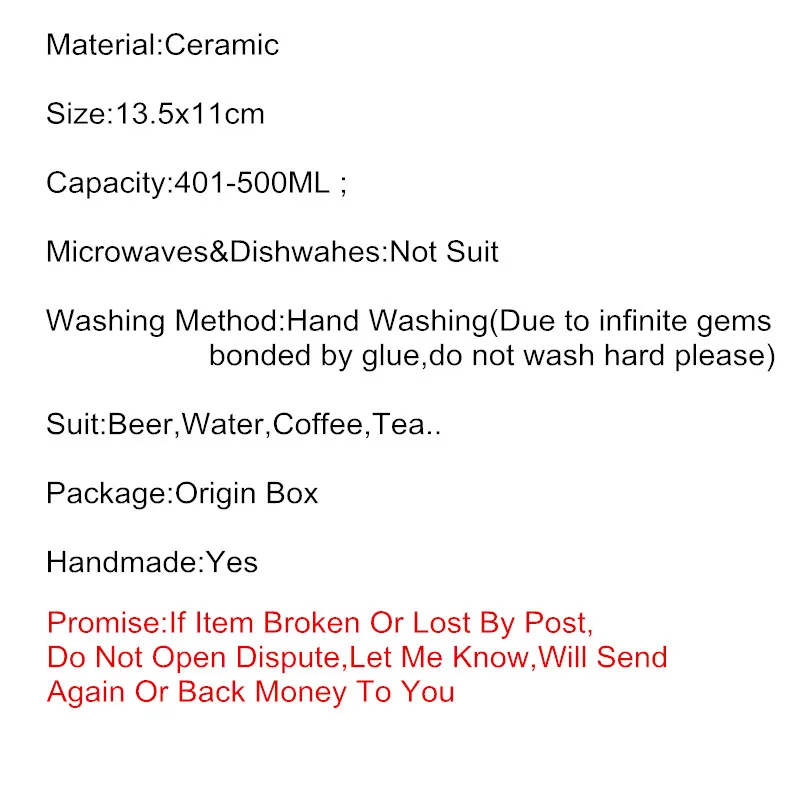 Material:Ceramic

Size:13.5x11cm

Capacity:401-500ML ;

Microwaves&Dishwahes:Not Suit

Washing Method:Hand Washing(Due to infinite gems bonded by glue,do not wash hard please)

Suit:Beer,Water,Coffee,Tea..

Package:Origin Box

Handmade:Yes

Promise:If Item Broken Or Lost By Post, Do Not Open Dispute,Let Me Know,Will Send Again Or Back Money To You